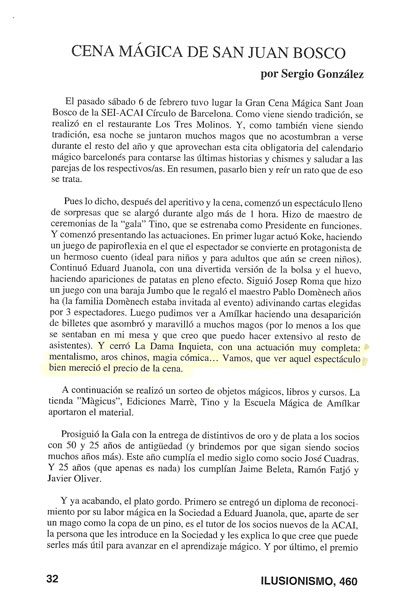 CENA MÁGICA DE SAN JUAN BOSCO

por Sergio González

El pasado sábado 6 de febrero tuvo lugar la Gran Cena Mágica Sant Joan Bosco de la SEI-ACAI Círculo de Barcelona. Como viene siendo tradición, se realizó en el restaurante Los Tres Molinos. Y, como también viene siendo tradición, esa noche se juntaron muchos magos que no acostumbran a verse durante el resto del año y que aprovechan esta cita obligatoria del calendario mágico barcelonés para contarse las últimas historias y chismes y saludar a las parejas de los respectivos/as. En resumen, pasarlo bien y reír un rato que de eso se trata.

Pues lo dicho, después del aperitivo y la cena, comenzó un espectáculo lleno de sorpresas que se alargó durante algo más de 1 hora. Hizo de maestro de ceremonias de la "gala" Tino, que se estrenaba como Presidente en funciones. Y comenzó presentando las actuaciones. En primer lugar actuó Koke, haciendo un juego de papiroflexia en el que el espectador se convierte en protagonista de un hermoso cuento (ideal para niños y para adultos que aún se creen niños). Continuó Eduard Juanola, con una divertida versión de la bolsa y el huevo, haciendo apariciones de patatas en pleno efecto. Siguió Josep Roma que hizo un juego con una baraja Jumbo que le regaló el maestro Pablo Domènech años ha (la familia Domènech estaba invitada al evento) adivinando cartas elegidas por 3 espectadores. Luego pudimos ver a Amílkar haciendo una desaparición de billetes que asombró y maravilló a muchos magos (por lo menos a los que se sentaban en mi mesa y que creo que puedo hacer extensivo al resto de asistentes). Y cerró La Dama Inquieta, con una actuación muy completa: mentalismo, aros chinos, magia cómica… Vamos, que ver aquel espectáculo bien mereció el precio de la cena.

A continuación se realizó un sorteo de objetos mágicos, libros y cursos. La tienda "Màgicus", Ediciones Marrè, Tino y la Escuela Mágica de Amílkar aportaron el material.

Prosiguió la Gala con la entrega de distintivos de oro y de plata a los socios con 50 y 25 años de antigüedad (y brindemos por que sigan siendo socios muchos años más). Este año cumplía el medio siglo como socio José Cuadras. Y 25 años (que apenas es nada) los cumplían Jaime Beleta, Ramón Fatjó y Javier Oliver.

Y ya acabando, el plato gordo. Primero se entregó un diploma de reconocimiento por su labor mágica en la Sociedad a Eduard Juanola, que, aparte de ser un mago como la copa de un pino, es el tutor de los socios nuevos de la ACAI, la persona que les introduce en la Sociedad y les explica lo que cree que puede serles más útil para avanzar en el aprendizaje mágico. Y por último, el premio

32

ILUSIONISMO, 460